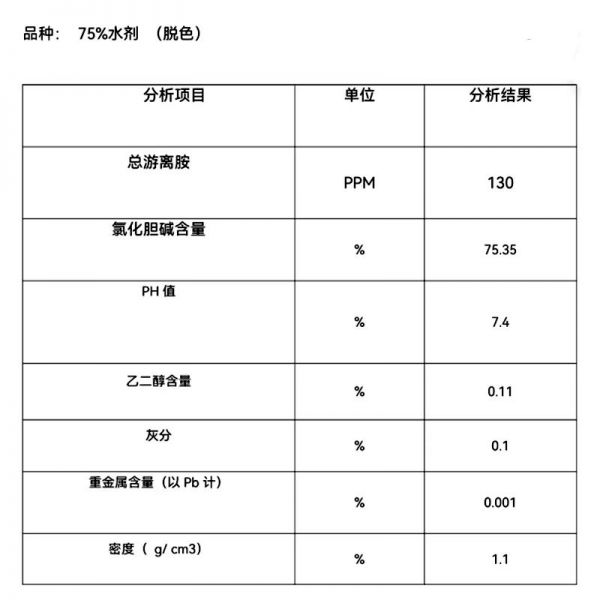 品种：  75%水剂 （脱色）

| 分析项目 | 单位 | 分析结果 |
|---|---|---|
| 总游离胺 | PPM | 130 |
| 氯化胆碱含量 | % | 75.35 |
| PH 值 | % | 7.4 |
| 乙二醇含量 | % | 0.11 |
| 灰分 | % | 0.1 |
| 重金属含量（以 Pb 计） | % | 0.001 |
| 密度（ g/ cm3） | % | 1.1 |